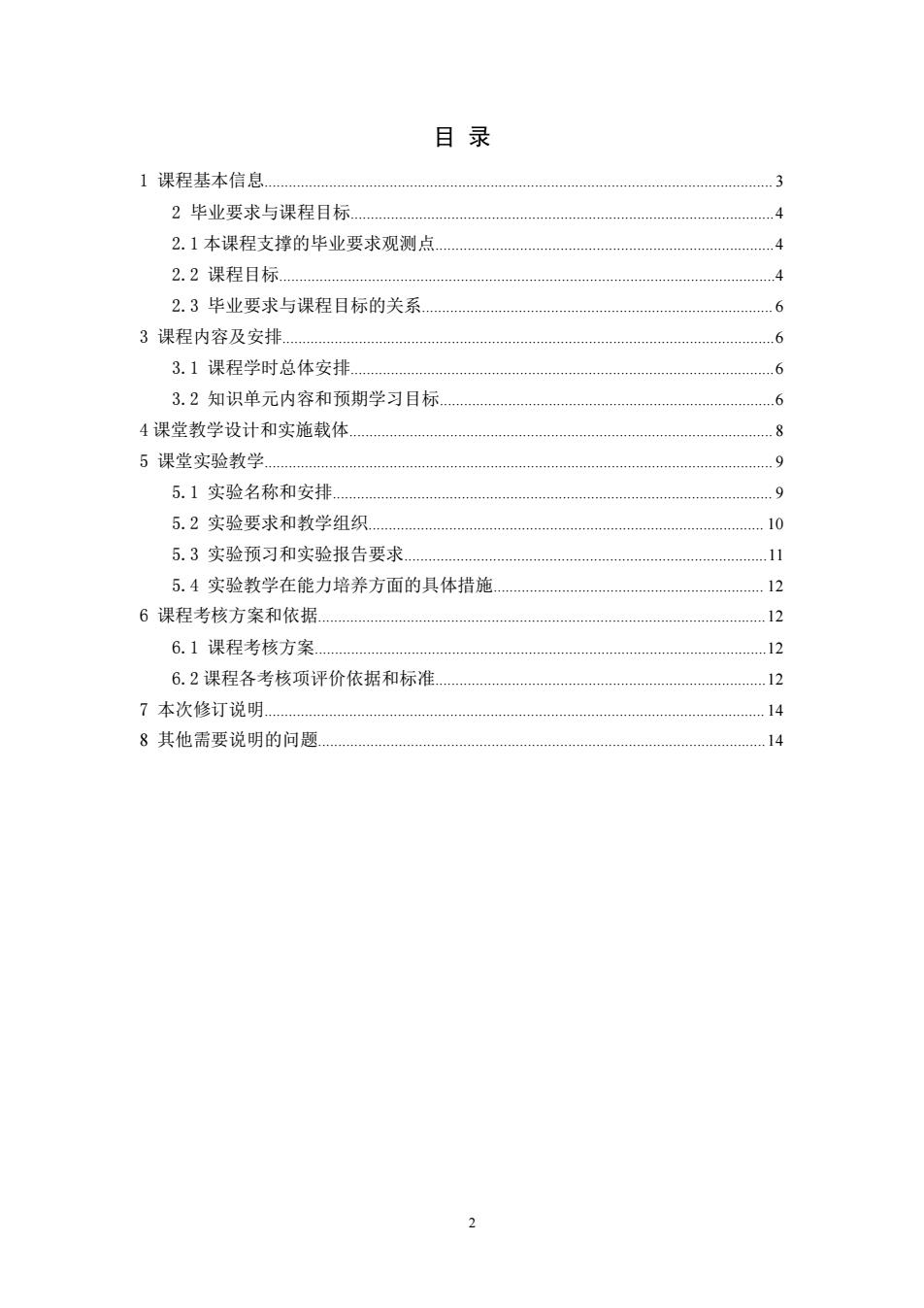 目 录

1 课程基本信息 3
2 毕业要求与课程目标 4
2.1 本课程支撑的毕业要求观测点 4
2.2 课程目标 4
2.3 毕业要求与课程目标的关系 6
3 课程内容及安排 6
3.1 课程学时总体安排 6
3.2 知识单元内容和预期学习目标 6
4 课堂教学设计和实施载体 8
5 课堂实验教学 9
5.1 实验名称和安排 9
5.2 实验要求和教学组织 10
5.3 实验预习和实验报告要求 11
5.4 实验教学在能力培养方面的具体措施 12
6 课程考核方案和依据 12
6.1 课程考核方案 12
6.2 课程各考核项评价依据和标准 12
7 本次修订说明 14
8 其他需要说明的问题 14

2